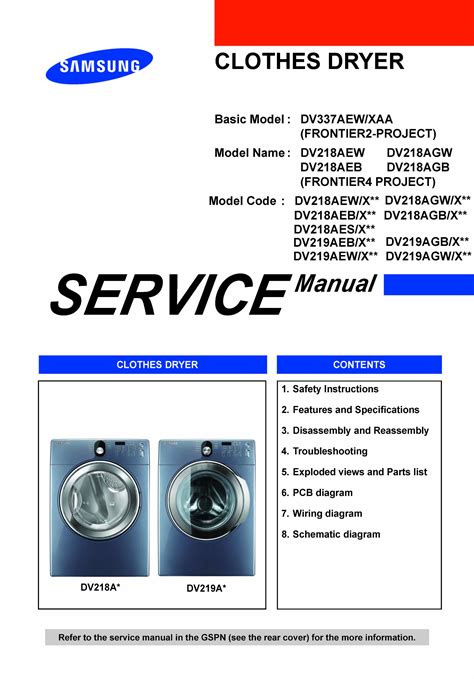 SAMSUNG

CLOTHES DRYER

Basic Model : DV337AEW/XAA
(FRONTIER2-PROJECT)

Model Name : DV218AEW DV218AGW
DV218AEB DV218AGB
(FRONTIER4 PROJECT)

Model Code : DV218AEW/X** DV218AGW/X**
DV218AEB/X** DV218AGB/X**
DV218AES/X**
DV219AEB/X** DV219AGB/X**
DV219AEW/X** DV219AGW/X**

SERVICE Manual

CLOTHES DRYER

DV218A*

DV219A*

CONTENTS

1. Safety Instructions
2. Features and Specifications
3. Disassembly and Reassembly
4. Troubleshooting
5. Exploded views and Parts list
6. PCB diagram
7. Wiring diagram
8. Schematic diagram

Refer to the service manual in the GSPN (see the rear cover) for the more information.